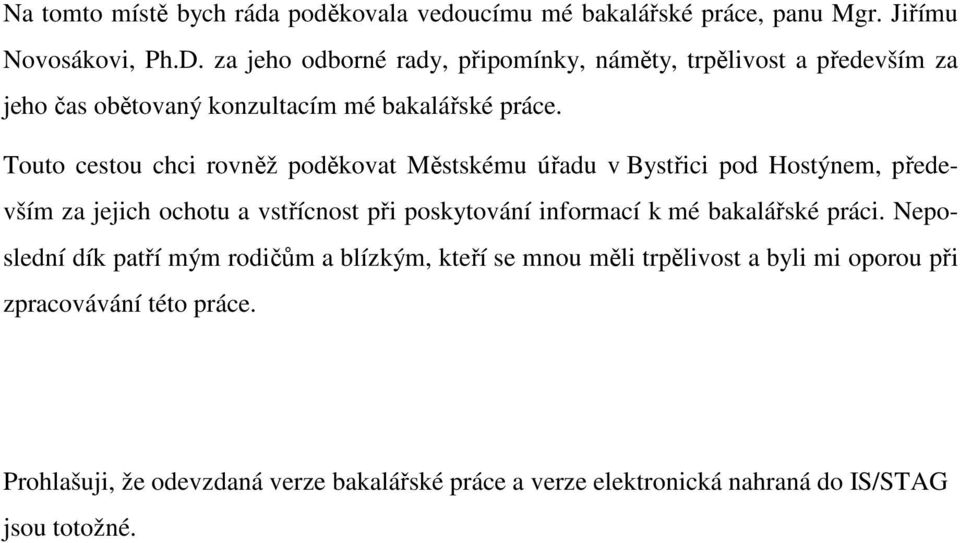 Na tomto místě bych ráda poděkovala vedoucímu mé bakalářské práce, panu Mgr. Jiřímu Novosákovi, Ph.D. za jeho odborné rady, připomínky, náměty, trpělivost a především za jeho čas obětovaný konzultacím mé bakalářské práce.

Touto cestou chci rovněž poděkovat Městskému úřadu v Bystřici pod Hostýnem, především za jejich ochotu a vstřícnost při poskytování informací k mé bakalářské práci. Neposlední dík patří mým rodičům a blízkým, kteří se mnou měli trpělivost a byli mi oporou při zpracovávání této práce.

Prohlašuji, že odevzdaná verze bakalářské práce a verze elektronická nahraná do IS/STAG jsou totožné.